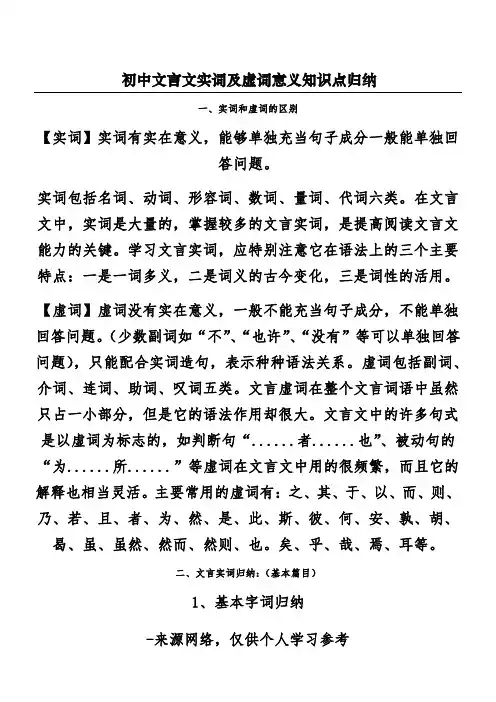 初中文言文实词及虚词意义知识点归纳

一、实词和虚词的区别

【实词】实词有实在意义，能够单独充当句子成分一般能单独回答问题。

实词包括名词、动词、形容词、数词、量词、代词六类。在文言文中，实词是大量的，掌握较多的文言实词，是提高阅读文言文能力的关键。学习文言实词，应特别注意它在语法上的三个主要特点：一是一词多义，二是词义的古今变化，三是词性的活用。

【虚词】虚词没有实在意义，一般不能充当句子成分，不能单独回答问题。（少数副词如“不”、“也许”、“没有”等可以单独回答问题），只能配合实词造句，表示种种语法关系。虚词包括副词、介词、连词、助词、叹词五类。文言虚词在整个文言词语中虽然只占一小部分，但是它的语法作用却很大。文言文中的许多句式是以虚词为标志的，如判断句“......者......也”、被动句的“为......所......”等虚词在文言文中用的很频繁，而且它的解释也相当灵活。主要常用的虚词有：之、其、于、以、而、则、乃、若、且、者、为、然、是、此、斯、彼、何、安、孰、胡、曷、虽、虽然、然而、然则、也。矣、乎、哉、焉、耳等。

二、文言实词归纳：（基本篇目）

1、基本字词归纳

-来源网络，仅供个人学习参考